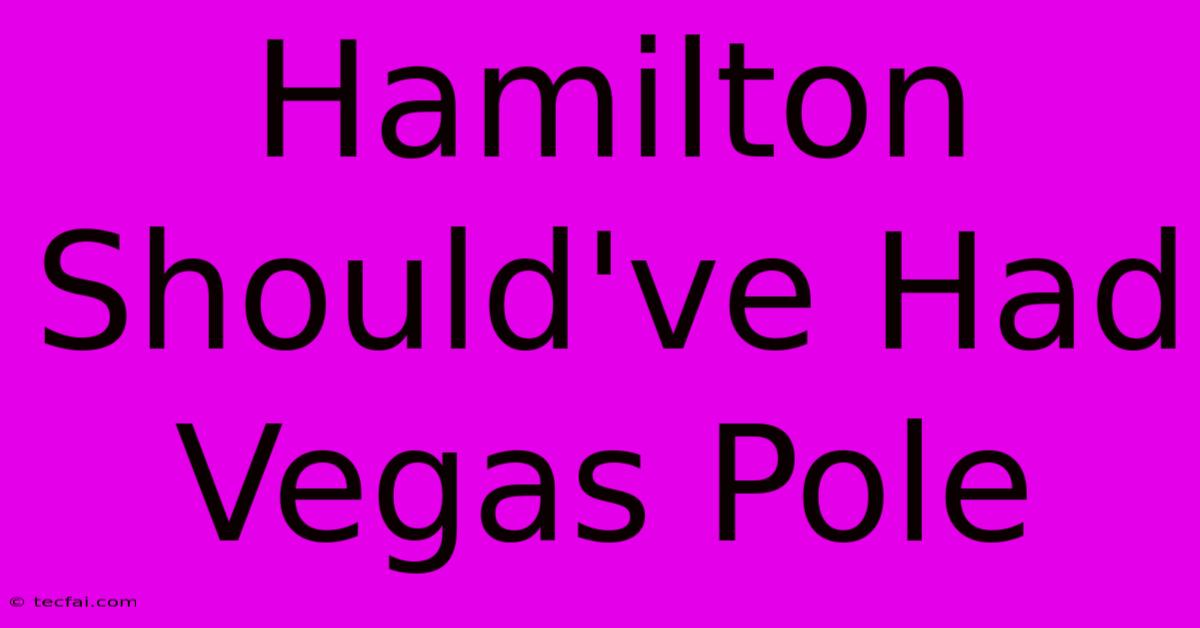 Hamilton Should've Had Vegas Pole

© tecfai.com